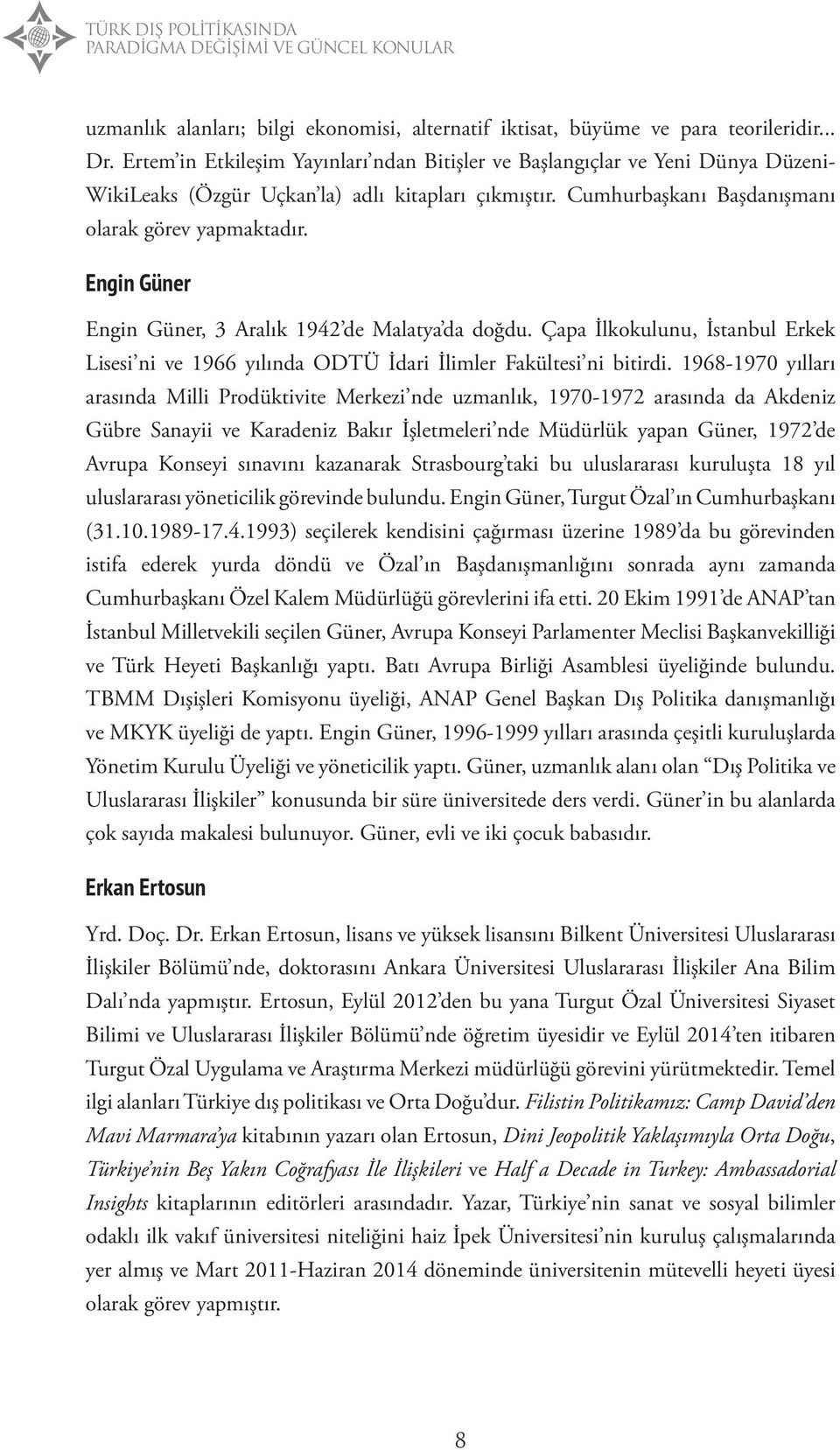 TÜRK DIŞ POLİTİKASINDA
PARADİGMA DEĞİŞİMİ VE GÜNCEL KONULAR

uzmanlık alanları; bilgi ekonomisi, alternatif iktisat, büyüme ve para teorileridir... Dr. Ertem'in Etkileşim Yayınları'ndan Bitişler ve Başlangıçlar ve Yeni Dünya Düzeni-WikiLeaks (Özgür Uçkan'la) adlı kitapları çıkmıştır. Cumhurbaşkanı Başdanışmanı olarak görev yapmaktadır.

Engin Güner

Engin Güner, 3 Aralık 1942'de Malatya'da doğdu. Çapa İlkokulunu, İstanbul Erkek Lisesi'ni ve 1966 yılında ODTÜ İdari İlimler Fakültesi'ni bitirdi. 1968-1970 yılları arasında Milli Prodüktivite Merkezi'nde uzmanlık, 1970-1972 arasında da Akdeniz Gübre Sanayii ve Karadeniz Bakır İşletmeleri'nde Müdürlük yapan Güner, 1972'de Avrupa Konseyi sınavını kazanarak Strasbourg'taki bu uluslararası kuruluşta 18 yıl uluslararası yöneticilik görevinde bulundu. Engin Güner, Turgut Özal'ın Cumhurbaşkanı (31.10.1989-17.4.1993) seçilerek kendisini çağırması üzerine 1989'da bu görevinden istifa ederek yurda döndü ve Özal'ın Başdanışmanlığını sonrada aynı zamanda Cumhurbaşkanı Özel Kalem Müdürlüğü görevlerini ifa etti. 20 Ekim 1991'de ANAP'tan İstanbul Milletvekili seçilen Güner, Avrupa Konseyi Parlamenter Meclisi Başkanvekilliği ve Türk Heyeti Başkanlığı yaptı. Batı Avrupa Birliği Asamblesi üyeliğinde bulundu. TBMM Dışişleri Komisyonu üyeliği, ANAP Genel Başkan Dış Politika danışmanlığı ve MKYK üyeliği de yaptı. Engin Güner, 1996-1999 yılları arasında çeşitli kuruluşlarda Yönetim Kurulu Üyeliği ve yöneticilik yaptı. Güner, uzmanlık alanı olan "Dış Politika ve Uluslararası İlişkiler" konusunda bir süre üniversitede ders verdi. Güner'in bu alanlarda çok sayıda makalesi bulunuyor. Güner, evli ve iki çocuk babasıdır.

Erkan Ertosun

Yrd. Doç. Dr. Erkan Ertosun, lisans ve yüksek lisansını Bilkent Üniversitesi Uluslararası İlişkiler Bölümü'nde, doktorasını Ankara Üniversitesi Uluslararası İlişkiler Ana Bilim Dalı'nda yapmıştır. Ertosun, Eylül 2012'den bu yana Turgut Özal Üniversitesi Siyaset Bilimi ve Uluslararası İlişkiler Bölümü'nde öğretim üyesidir ve Eylül 2014'ten itibaren Turgut Özal Uygulama ve Araştırma Merkezi müdürlüğü görevini yürütmektedir. Temel ilgi alanları Türkiye dış politikası ve Orta Doğu'dur. Filistin Politikamız: Camp David'den Mavi Marmara'ya kitabının yazarı olan Ertosun, Dini Jeopolitik Yaklaşımıyla Orta Doğu, Türkiye'nin Beş Yakın Coğrafyası İle İlişkileri ve Half a Decade in Turkey: Ambassadorial Insights kitaplarının editörleri arasındadır. Yazar, Türkiye'nin sanat ve sosyal bilimler odaklı ilk vakıf üniversitesi niteliğini haiz İpek Üniversitesi'nin kuruluş çalışmalarında yer almış ve Mart 2011-Haziran 2014 döneminde üniversitenin mütevelli heyeti üyesi olarak görev yapmıştır.

8